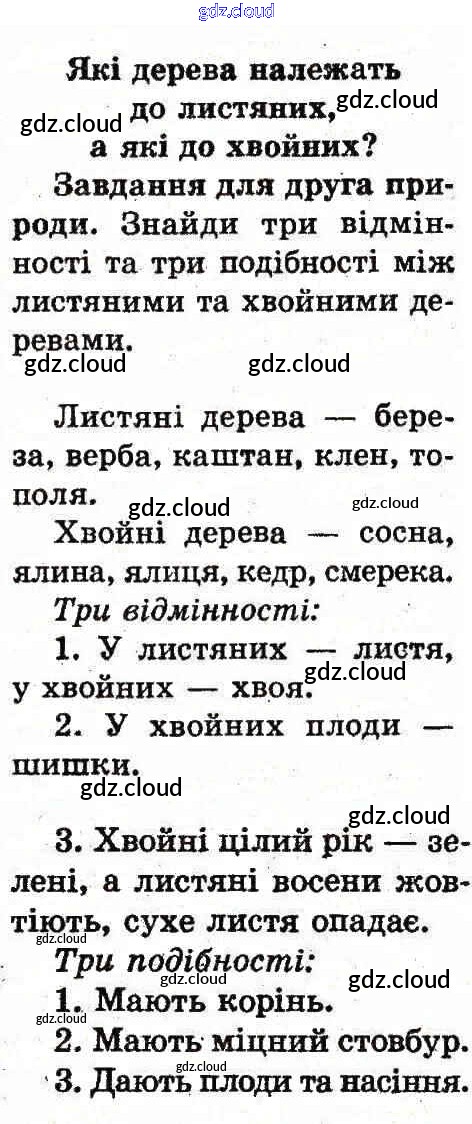 Які дерева належать до листяних, а які до хвойних?

Завдання для друга природи. Знайди три відмінності та три подібності між листяними та хвойними деревами.

Листяні дерева — береза, верба, каштан, клен, тополя.

Хвойні дерева — сосна, ялина, ялиця, кедр, смерека.

Три відмінності:

1. У листяних — листя, у хвойних — хвоя.

2. У хвойних плоди — шишки.

3. Хвойні цілий рік — зелені, а листяні восени жовтіють, сухе листя опадає.

Три подібності:

1. Мають корінь.

2. Мають міцний стовбур.

3. Дають плоди та насіння.

gdz.cloud